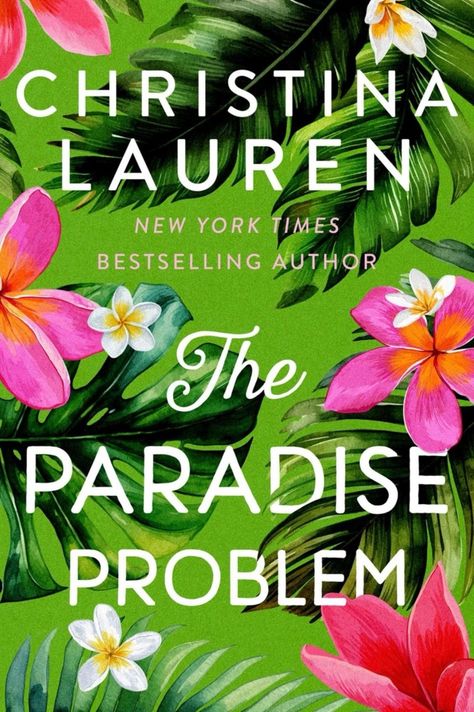 CHRISTINA LAUREN

NEW YORK TIMES BESTSELLING AUTHOR

The PARADISE PROBLEM